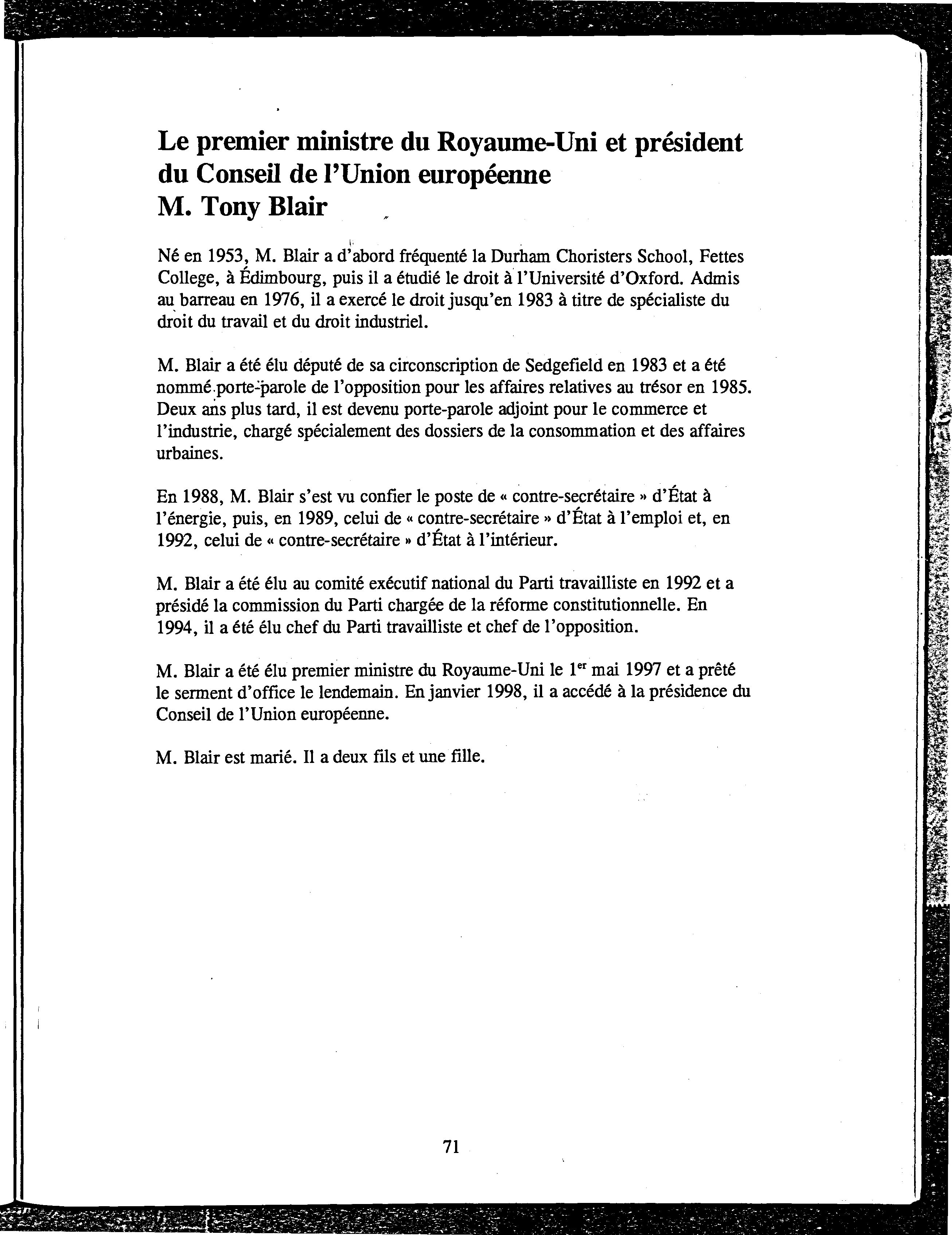 Le premier ministre du Royaume-Uni et président du Conseil de l'Union européenne
M. Tony Blair

Né en 1953, M. Blair a d'abord fréquenté la Durham Choristers School, Fettes College, à Édimbourg, puis il a étudié le droit à l'Université d'Oxford. Admis au barreau en 1976, il a exercé le droit jusqu'en 1983 à titre de spécialiste du droit du travail et du droit industriel.

M. Blair a été élu député de sa circonscription de Sedgefield en 1983 et a été nommé porte-parole de l'opposition pour les affaires relatives au trésor en 1985. Deux ans plus tard, il est devenu porte-parole adjoint pour le commerce et l'industrie, chargé spécialement des dossiers de la consommation et des affaires urbaines.

En 1988, M. Blair s'est vu confier le poste de « contre-secrétaire » d'État à l'énergie, puis, en 1989, celui de « contre-secrétaire » d'État à l'emploi et, en 1992, celui de « contre-secrétaire » d'État à l'intérieur.

M. Blair a été élu au comité exécutif national du Parti travailliste en 1992 et a présidé la commission du Parti chargée de la réforme constitutionnelle. En 1994, il a été élu chef du Parti travailliste et chef de l'opposition.

M. Blair a été élu premier ministre du Royaume-Uni le $1^{er}$ mai 1997 et a prêté le serment d'office le lendemain. En janvier 1998, il a accédé à la présidence du Conseil de l'Union européenne.

M. Blair est marié. Il a deux fils et une fille.

71